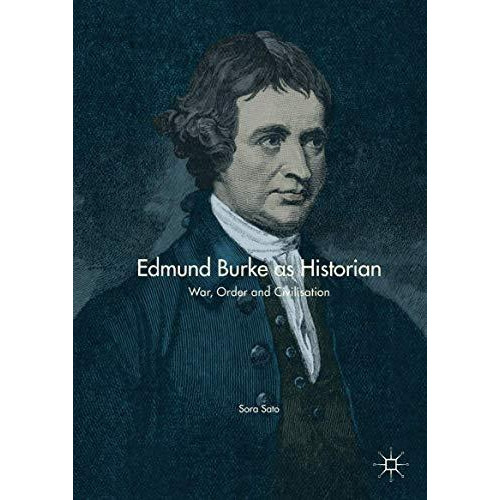 Edmund Burke as Historian
War, Order and Civilisation

Sora Sato